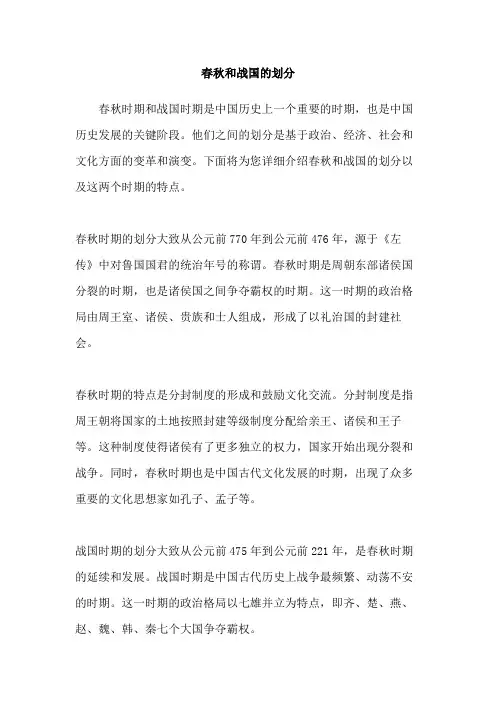 春秋和战国的划分

春秋时期和战国时期是中国历史上一个重要的时期，也是中国历史发展的关键阶段。他们之间的划分是基于政治、经济、社会和文化方面的变革和演变。下面将为您详细介绍春秋和战国的划分以及这两个时期的特点。

春秋时期的划分大致从公元前770年到公元前476年，源于《左传》中对鲁国国君的统治年号的称谓。春秋时期是周朝东部诸侯国分裂的时期，也是诸侯国之间争夺霸权的时期。这一时期的政治格局由周王室、诸侯、贵族和士人组成，形成了以礼治国的封建社会。

春秋时期的特点是分封制度的形成和鼓励文化交流。分封制度是指周王朝将国家的土地按照封建等级制度分配给亲王、诸侯和王子等。这种制度使得诸侯有了更多独立的权力，国家开始出现分裂和战争。同时，春秋时期也是中国古代文化发展的时期，出现了众多重要的文化思想家如孔子、孟子等。

战国时期的划分大致从公元前475年到公元前221年，是春秋时期的延续和发展。战国时期是中国古代历史上战争最频繁、动荡不安的时期。这一时期的政治格局以七雄并立为特点，即齐、楚、燕、赵、魏、韩、秦七个大国争夺霸权。